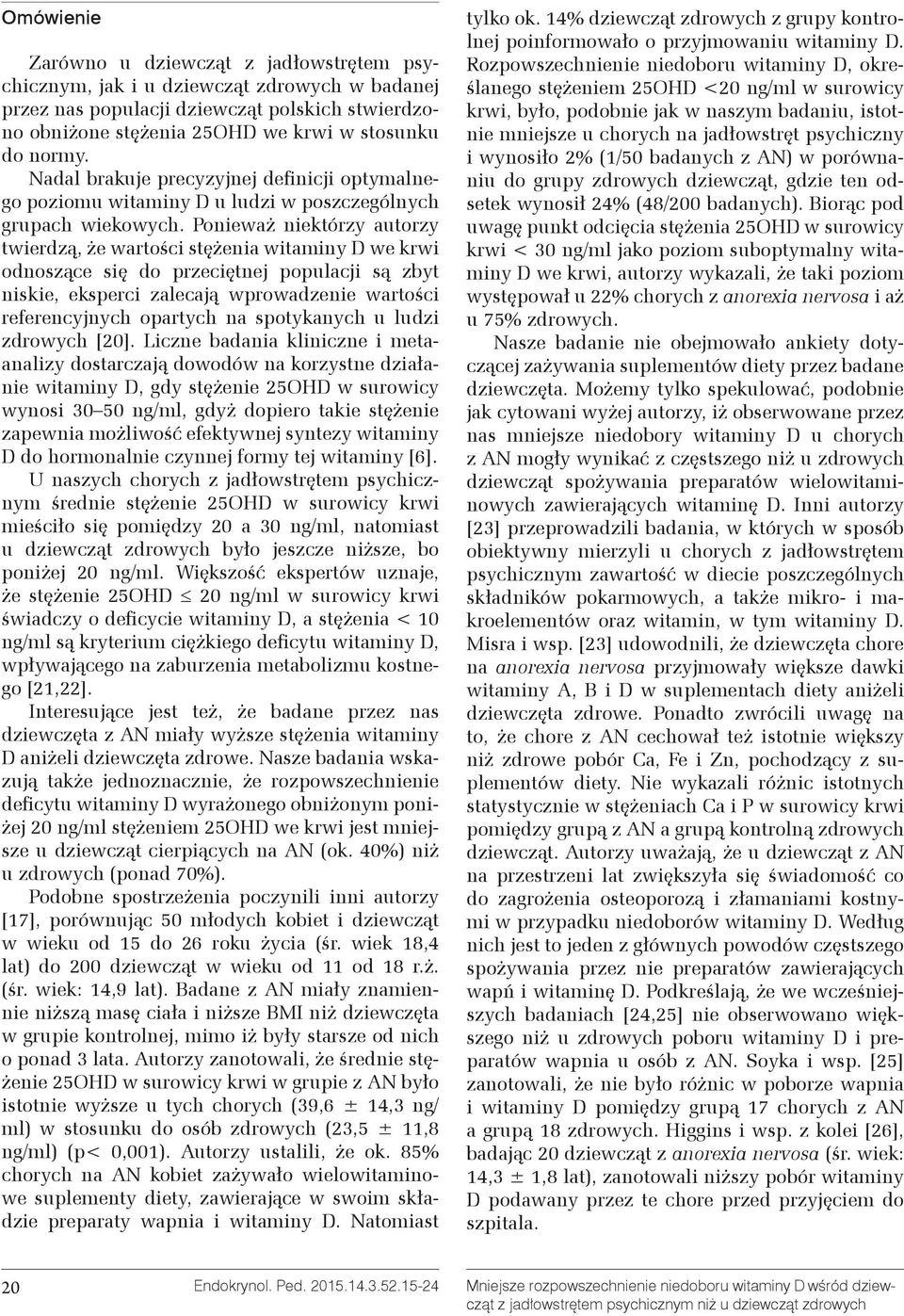 Omówienie

Zarówno u dziewcząt z jadłowstrętem psychicznym, jak i u dziewcząt zdrowych w badanej przez nas populacji dziewcząt polskich stwierdzono obniżone stężenia 25OHD we krwi w stosunku do normy.

Nadal brakuje precyzyjnej definicji optymalnego poziomu witaminy D u ludzi w poszczególnych grupach wiekowych. Ponieważ niektórzy autorzy twierdzą, że wartości stężenia witaminy D we krwi odnoszące się do przeciętnej populacji są zbyt niskie, eksperci zalecają wprowadzenie wartości referencyjnych opartych na spotykanych u ludzi zdrowych [20]. Liczne badania kliniczne i metaanalizy dostarczają dowodów na korzystne działanie witaminy D, gdy stężenie 25OHD w surowicy wynosi 30–50 ng/ml, gdyż dopiero takie stężenie zapewnia możliwość efektywnej syntezy witaminy D do hormonalnie czynnej formy tej witaminy [6].

U naszych chorych z jadłowstrętem psychicznym średnie stężenie 25OHD w surowicy krwi mieściło się pomiędzy 20 a 30 ng/ml, natomiast u dziewcząt zdrowych było jeszcze niższe, bo poniżej 20 ng/ml. Większość ekspertów uznaje, że stężenie 25OHD $\leq$ 20 ng/ml w surowicy krwi świadczy o deficycie witaminy D, a stężenia < 10 ng/ml są kryterium ciężkiego deficytu witaminy D, wpływającego na zaburzenia metabolizmu kostnego [21,22].

Interesujące jest też, że badane przez nas dziewczęta z AN miały wyższe stężenia witaminy D aniżeli dziewczęta zdrowe. Nasze badania wskazują także jednoznacznie, że rozpowszechnienie deficytu witaminy D wyrażonego obniżonym poniżej 20 ng/ml stężeniem 25OHD we krwi jest mniejsze u dziewcząt cierpiących na AN (ok. 40%) niż u zdrowych (ponad 70%).

Podobne spostrzeżenia poczynili inni autorzy [17], porównując 50 młodych kobiet i dziewcząt w wieku od 15 do 26 roku życia (śr. wiek 18,4 lat) do 200 dziewcząt w wieku od 11 od 18 r.ż. (śr. wiek: 14,9 lat). Badane z AN miały znamiennie niższą masę ciała i niższe BMI niż dziewczęta w grupie kontrolnej, mimo iż były starsze od nich o ponad 3 lata. Autorzy zanotowali, że średnie stężenie 25OHD w surowicy krwi w grupie z AN było istotnie wyższe u tych chorych (39,6 ± 14,3 ng/ml) w stosunku do osób zdrowych (23,5 ± 11,8 ng/ml) (p< 0,001). Autorzy ustalili, że ok. 85% chorych na AN kobiet zażywało wielowitaminowe suplementy diety, zawierające w swoim składzie preparaty wapnia i witaminy D. Natomiast tylko ok. 14% dziewcząt zdrowych z grupy kontrolnej poinformowało o przyjmowaniu witaminy D. Rozpowszechnienie niedoboru witaminy D, określanego stężeniem 25OHD <20 ng/ml w surowicy krwi, było, podobnie jak w naszym badaniu, istotnie mniejsze u chorych na jadłowstręt psychiczny i wynosiło 2% (1/50 badanych z AN) w porównaniu do grupy zdrowych dziewcząt, gdzie ten odsetek wynosił 24% (48/200 badanych). Biorąc pod uwagę punkt odcięcia stężenia 25OHD w surowicy krwi < 30 ng/ml jako poziom suboptymalny witaminy D we krwi, autorzy wykazali, że taki poziom występował u 22% chorych z anorexia nervosa i aż u 75% zdrowych.

Nasze badanie nie obejmowało ankiety dotyczącej zażywania suplementów diety przez badane dziewczęta. Możemy tylko spekulować, podobnie jak cytowani wyżej autorzy, iż obserwowane przez nas mniejsze niedobory witaminy D u chorych z AN mogły wynikać z częstszego niż u zdrowych dziewcząt spożywania preparatów wielowitaminowych zawierających witaminę D. Inni autorzy [23] przeprowadzili badania, w których w sposób obiektywny mierzyli u chorych z jadłowstrętem psychicznym zawartość w diecie poszczególnych składników pokarmowych, a także mikro- i makroelementów oraz witamin, w tym witaminy D. Misra i wsp. [23] udowodnili, że dziewczęta chore na anorexia nervosa przyjmowały większe dawki witaminy A, B i D w suplementach diety aniżeli dziewczęta zdrowe. Ponadto zwrócili uwagę na to, że chore z AN cechował też istotnie większy niż zdrowe pobór Ca, Fe i Zn, pochodzący z suplementów diety. Nie wykazali różnic istotnych statystycznie w stężeniach Ca i P w surowicy krwi pomiędzy grupą z AN a grupą kontrolną zdrowych dziewcząt. Autorzy uważają, że u dziewcząt z AN na przestrzeni lat zwiększyła się świadomość co do zagrożenia osteoporozą i złamaniami kostnymi w przypadku niedoborów witaminy D. Według nich jest to jeden z głównych powodów częstszego spożywania przez nie preparatów zawierających wapń i witaminę D. Podkreślają, że we wcześniejszych badaniach [24,25] nie obserwowano większego niż u zdrowych poboru witaminy D i preparatów wapnia u osób z AN. Soyka i wsp. [25] zanotowali, że nie było różnic w poborze wapnia i witaminy D pomiędzy grupą 17 chorych z AN a grupą 18 zdrowych. Higgins i wsp. z kolei [26], badając 20 dziewcząt z anorexia nervosa (śr. wiek: 14,3 ± 1,8 lat), zanotowali niższy pobór witaminy D podawany przez te chore przed przyjęciem do szpitala.

20 Endokrynol. Ped. 2015.14.3.52.15-24 Mniejsze rozpowszechnienie niedoboru witaminy D wśród dziewcząt z jadłowstrętem psychicznym niż u dziewcząt zdrowych